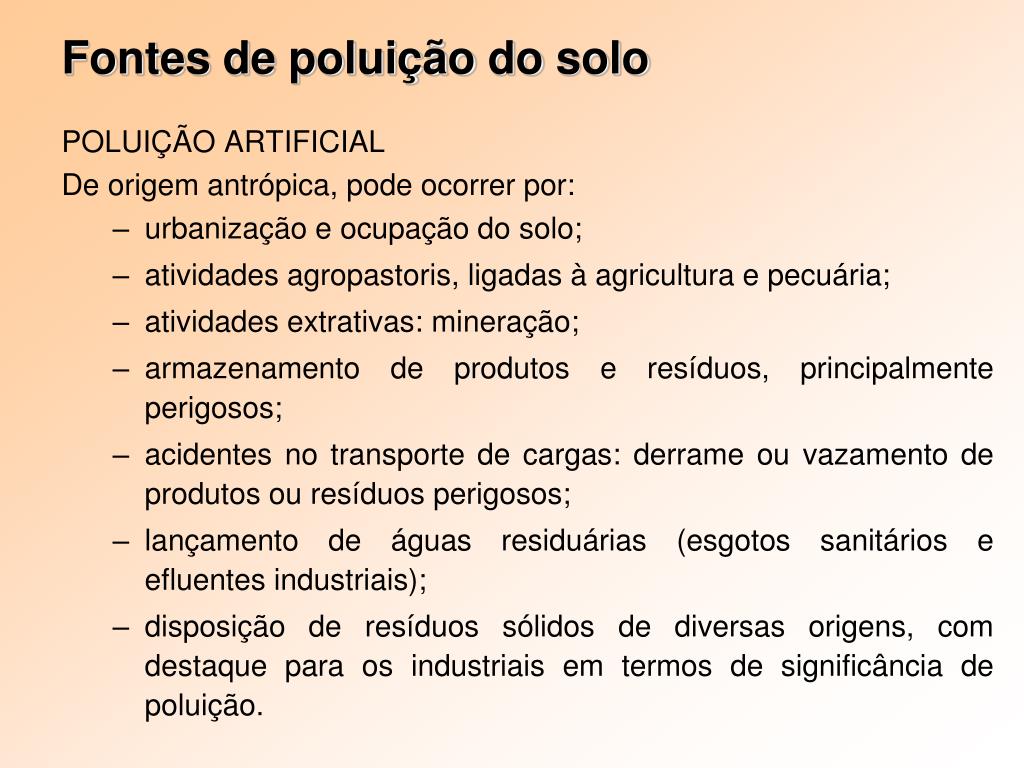 Fontes de poluição do solo

POLUIÇÃO ARTIFICIAL

De origem antrópica, pode ocorrer por:

– urbanização e ocupação do solo;
– atividades agropastoris, ligadas à agricultura e pecuária;
– atividades extrativas: mineração;
– armazenamento de produtos e resíduos, principalmente perigosos;
– acidentes no transporte de cargas: derrame ou vazamento de produtos ou resíduos perigosos;
– lançamento de águas residuárias (esgotos sanitários e efluentes industriais);
– disposição de resíduos sólidos de diversas origens, com destaque para os industriais em termos de significância de poluição.